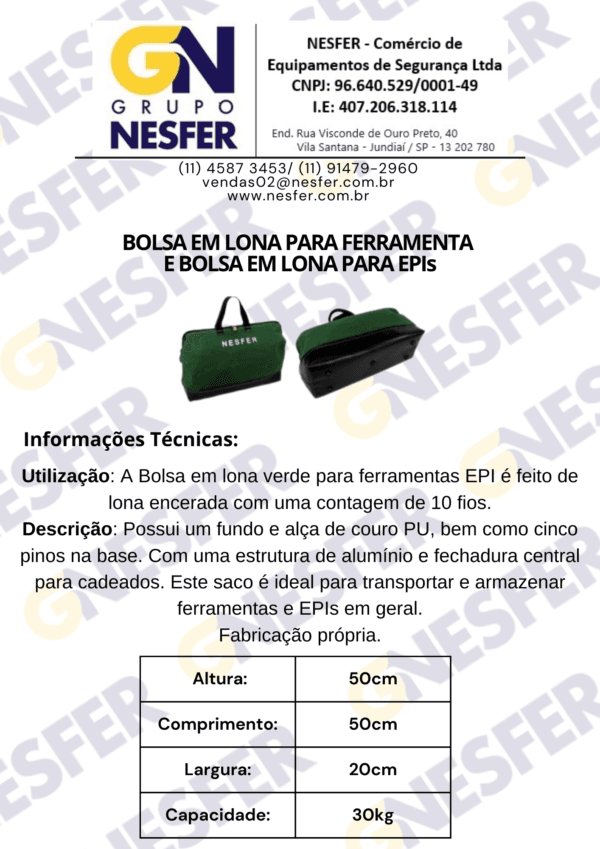 GN
GRUPO
NESFER

NESFER - Comércio de Equipamentos de Segurança Ltda
CNPJ: 96.640.529/0001-49
I.E: 407.206.318.114

End. Rua Visconde de Ouro Preto, 40
Vila Santana - Jundiaí / SP - 13 202 780

(11) 4587 3453/ (11) 91479-2960
vendas02@nesfer.com.br
www.nesfer.com.br

BOLSA EM LONA PARA FERRAMENTA E BOLSA EM LONA PARA EPIs

NESFER

Informações Técnicas:

Utilização: A Bolsa em lona verde para ferramentas EPI é feito de lona encerada com uma contagem de 10 fios.
Descrição: Possui um fundo e alça de couro PU, bem como cinco pinos na base. Com uma estrutura de alumínio e fechadura central para cadeados. Este saco é ideal para transportar e armazenar ferramentas e EPIs em geral.
Fabricação própria.

| Altura: | 50cm |
|---|---|
| Comprimento: | 50cm |
| Largura: | 20cm |
| Capacidade: | 30kg |